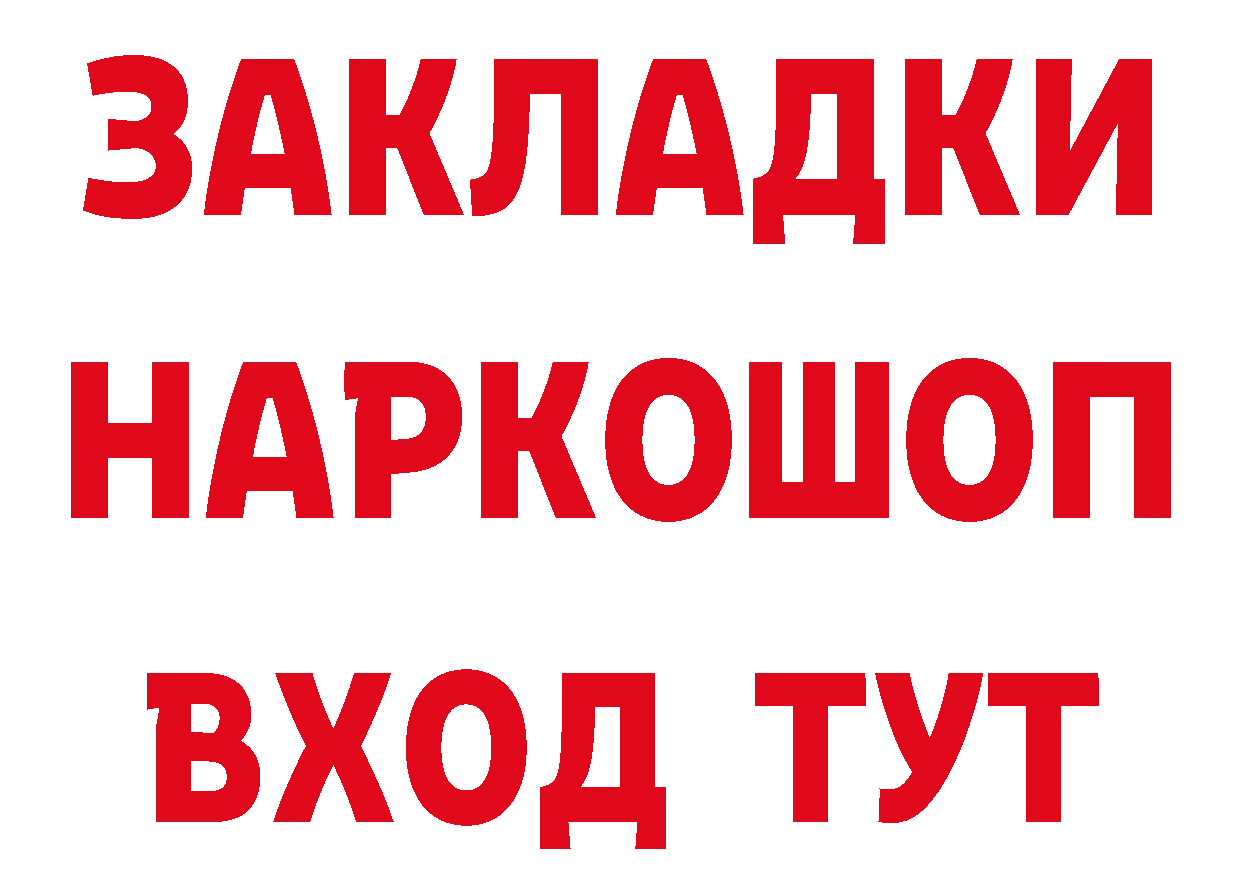 ЗАКЛАДКИ
НАРКОШОП
ВХОД ТУТ